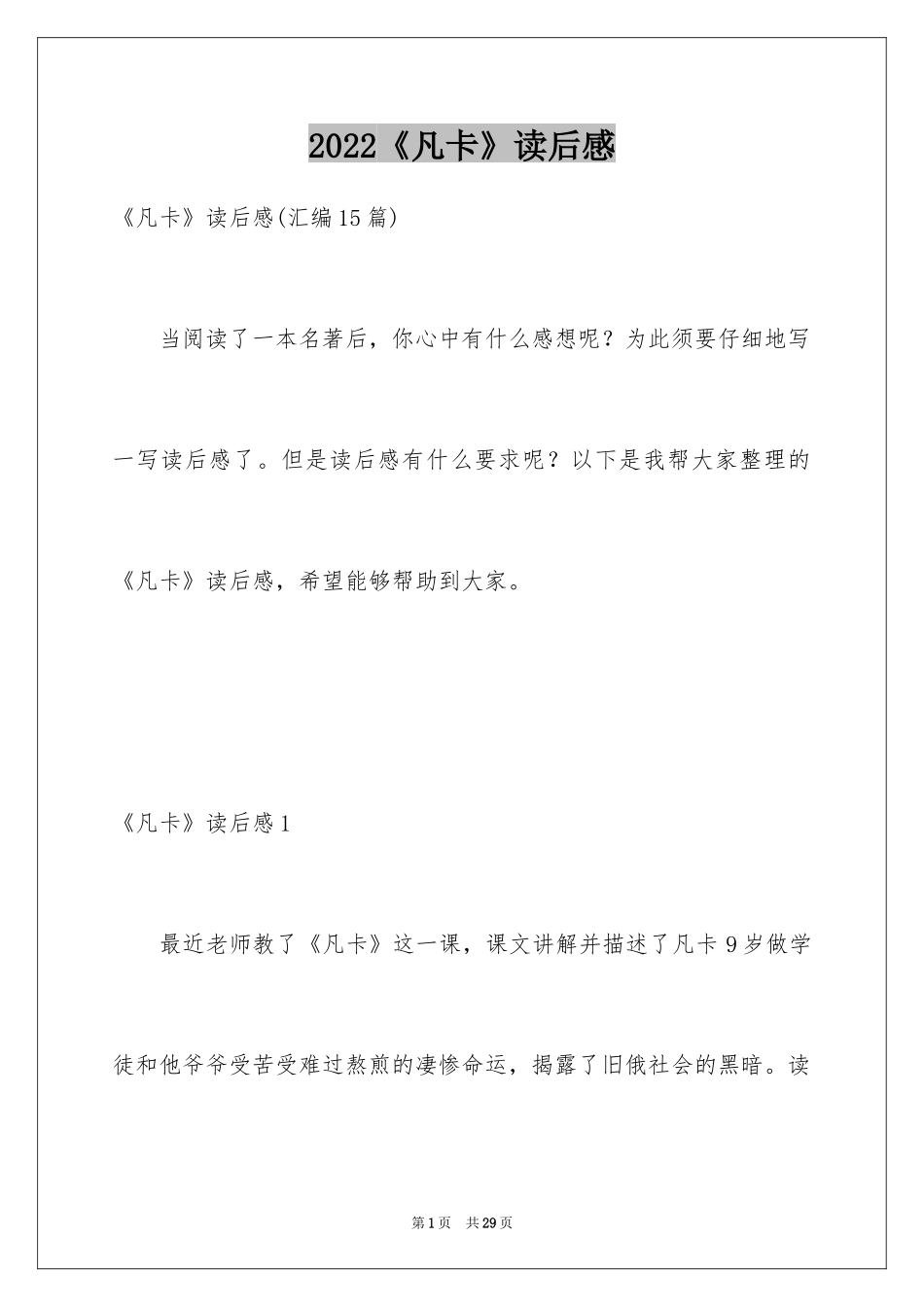 2022《凡卡》读后感

《凡卡》读后感(汇编15篇)

当阅读了一本名著后，你心中有什么感想呢？为此须要仔细地写一写读后感了。但是读后感有什么要求呢？以下是我帮大家整理的《凡卡》读后感，希望能够帮助到大家。

《凡卡》读后感1

最近老师教了《凡卡》这一课，课文讲解并描述了凡卡9岁做学徒和他爷爷受苦受难过熬煎的凄惨命运，揭露了旧俄社会的黑暗。读

第1页 共29页